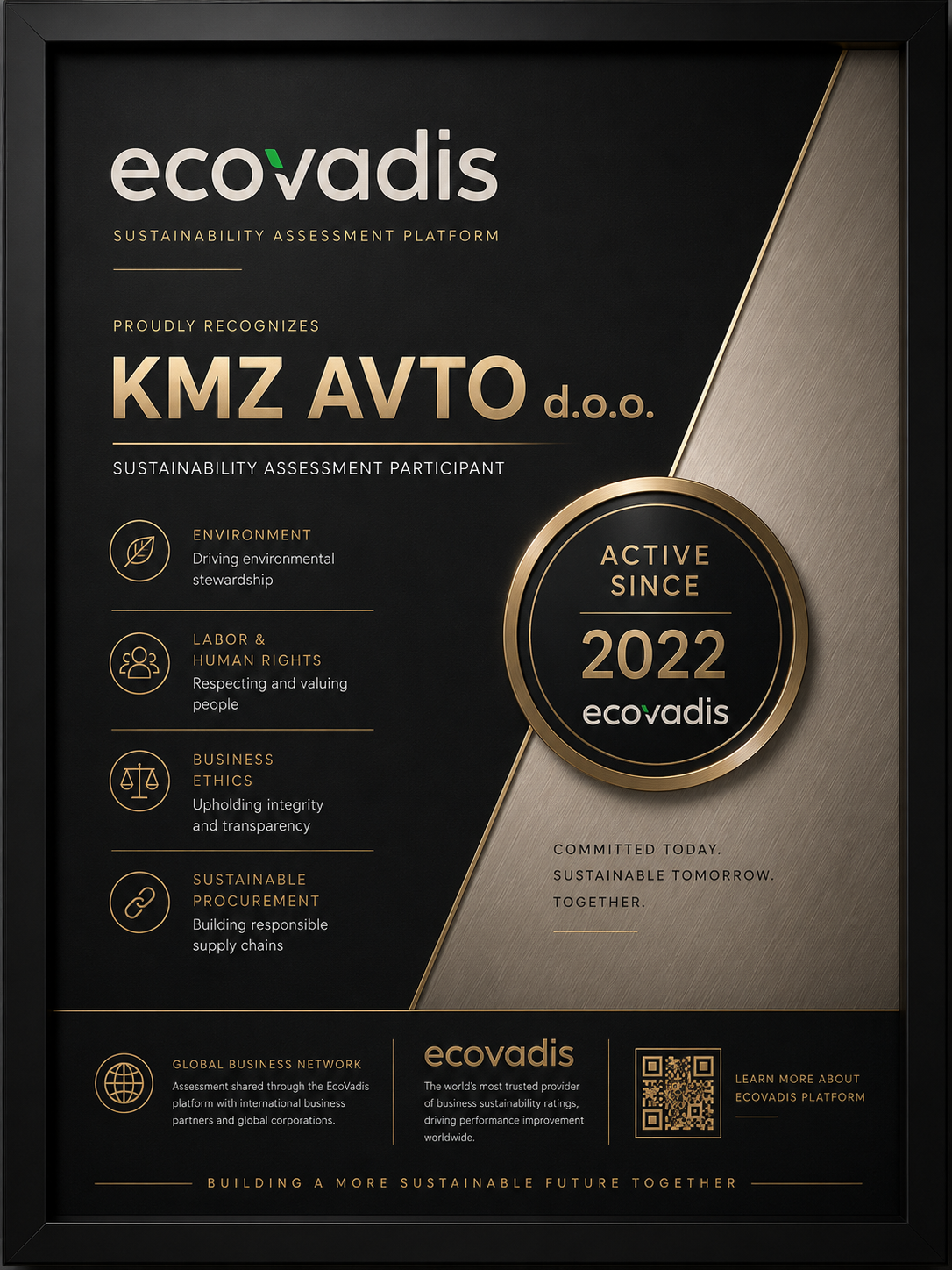 ecovadis

SUSTAINABILITY ASSESSMENT PLATFORM

PROUDLY RECOGNIZES

KMZ AVTO d.o.o.

SUSTAINABILITY ASSESSMENT PARTICIPANT

ENVIRONMENT
Driving environmental stewardship

LABOR & HUMAN RIGHTS
Respecting and valuing people

BUSINESS ETHICS
Upholding integrity and transparency

SUSTAINABLE PROCUREMENT
Building responsible supply chains

ACTIVE SINCE
2022
ecovadis

COMMITTED TODAY.
SUSTAINABLE TOMORROW.
TOGETHER.

GLOBAL BUSINESS NETWORK
Assessment shared through the EcoVadis platform with international business partners and global corporations.

ecovadis
The world's most trusted provider of business sustainability ratings, driving performance improvement worldwide.

LEARN MORE ABOUT ECOVADIS PLATFORM

BUILDING A MORE SUSTAINABLE FUTURE TOGETHER